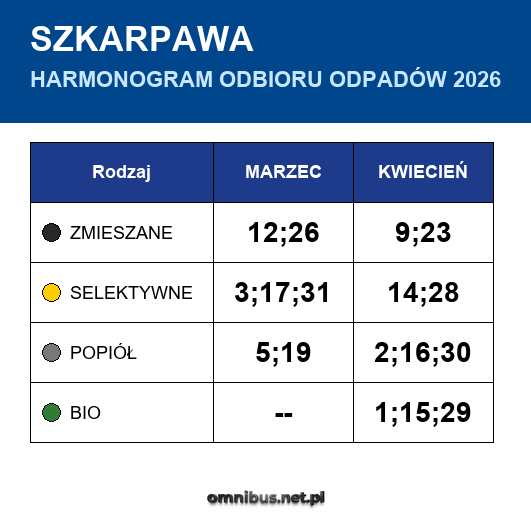 SZKARPAWA

HARMONOGRAM ODBIORU ODPADÓW 2026

| Rodzaj | MARZEC | KWIECIEŃ |
|---|---|---|
| ZMIESZANE | 12;26 | 9;23 |
| SELEKTYWNE | 3;17;31 | 14;28 |
| POPIÓŁ | 5;19 | 2;16;30 |
| BIO | -- | 1;15;29 |

omnibus.net.pl